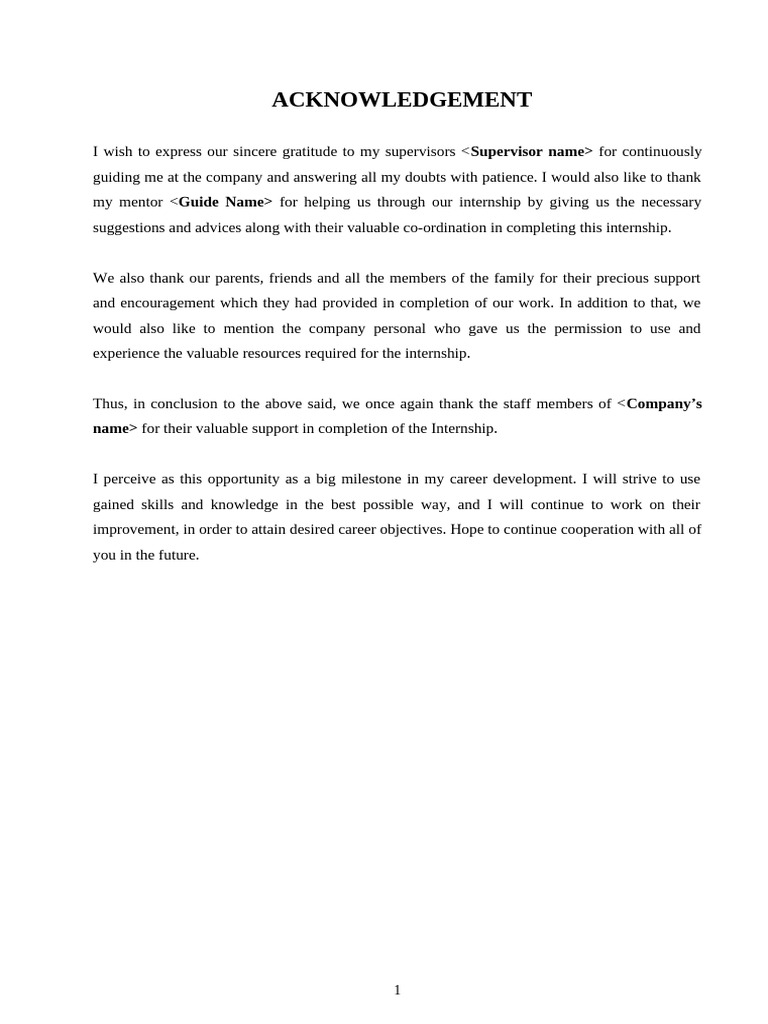 ACKNOWLEDGEMENT

I wish to express our sincere gratitude to my supervisors <Supervisor name> for continuously guiding me at the company and answering all my doubts with patience. I would also like to thank my mentor <Guide Name> for helping us through our internship by giving us the necessary suggestions and advices along with their valuable co-ordination in completing this internship.

We also thank our parents, friends and all the members of the family for their precious support and encouragement which they had provided in completion of our work. In addition to that, we would also like to mention the company personal who gave us the permission to use and experience the valuable resources required for the internship.

Thus, in conclusion to the above said, we once again thank the staff members of <Company's name> for their valuable support in completion of the Internship.

I perceive as this opportunity as a big milestone in my career development. I will strive to use gained skills and knowledge in the best possible way, and I will continue to work on their improvement, in order to attain desired career objectives. Hope to continue cooperation with all of you in the future.

1